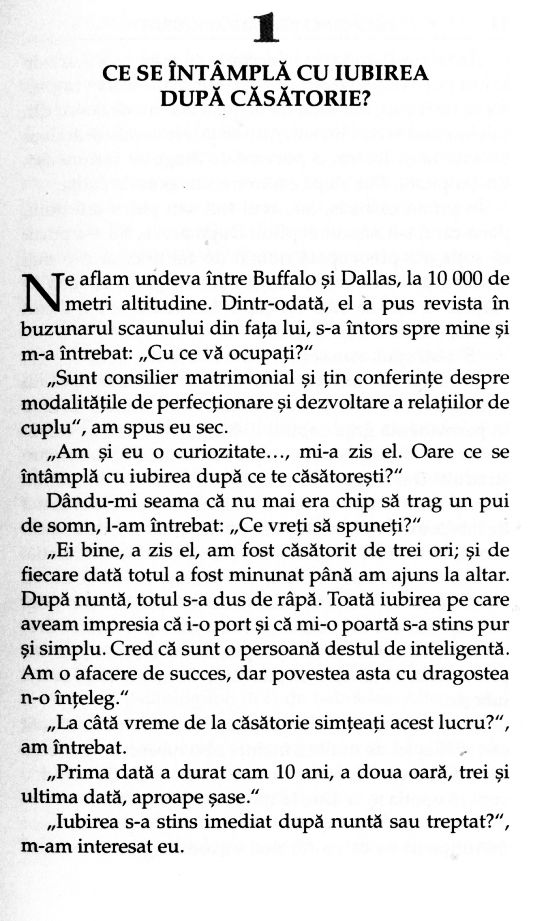 1

CE SE ÎNTÂMPLĂ CU IUBIREA DUPĂ CĂSĂTORIE?

Ne aflam undeva între Buffalo și Dallas, la 10 000 de metri altitudine. Dintr-odată, el a pus revista în buzunarul scaunului din fața lui, s-a întors spre mine și m-a întrebat: „Cu ce vă ocupați?"

„Sunt consilier matrimonial și țin conferințe despre modalitățile de perfecționare și dezvoltare a relațiilor de cuplu", am spus eu sec.

„Am și eu o curiozitate..., mi-a zis el. Oare ce se întâmplă cu iubirea după ce te căsătorești?"

Dându-mi seama că nu mai era chip să trag un pui de somn, l-am întrebat: „Ce vreți să spuneți?"

„Ei bine, a zis el, am fost căsătorit de trei ori; și de fiecare dată totul a fost minunat până am ajuns la altar. După nuntă, totul s-a dus de râpă. Toată iubirea pe care aveam impresia că i-o port și că mi-o poartă s-a stins pur și simplu. Cred că sunt o persoană destul de inteligentă. Am o afacere de succes, dar povestea asta cu dragostea n-o înțeleg."

„La câtă vreme de la căsătorie simțeați acest lucru?", am întrebat.

„Prima dată a durat cam 10 ani, a doua oară, trei și ultima dată, aproape șase."

„Iubirea s-a stins imediat după nuntă sau treptat?", m-am interesat eu.